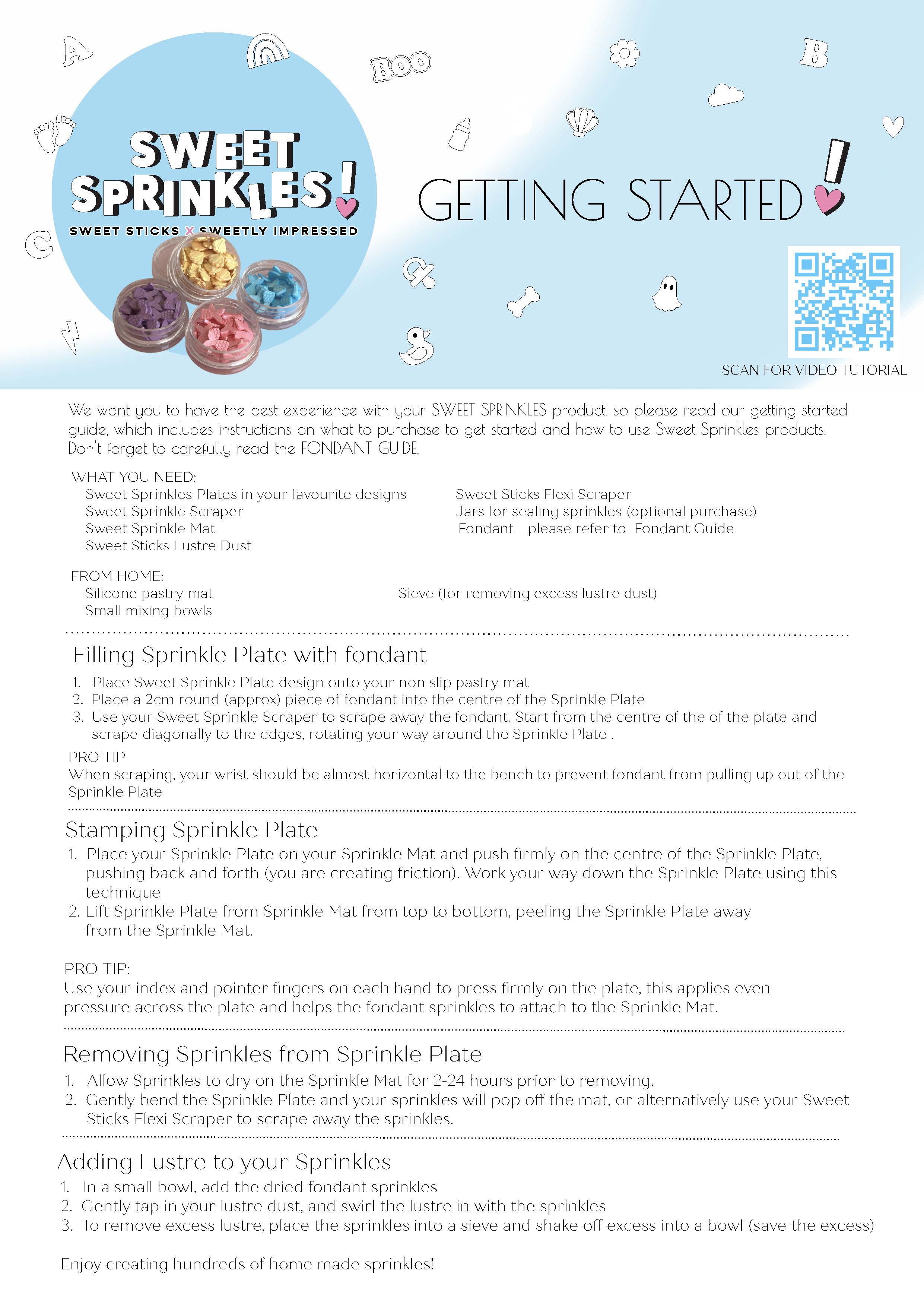 A

BOO

B

C

SWEET SPRINKLES!

SWEET STICKS X SWEETLY IMPRESSED

GETTING STARTED!

SCAN FOR VIDEO TUTORIAL

We want you to have the best experience with your SWEET SPRINKLES product, so please read our getting started guide, which includes instructions on what to purchase to get started and how to use Sweet Sprinkles products. Don't forget to carefully read the FONDANT GUIDE.

WHAT YOU NEED:
Sweet Sprinkles Plates in your favourite designs
Sweet Sprinkle Scraper
Sweet Sprinkle Mat
Sweet Sticks Lustre Dust

Sweet Sticks Flexi Scraper
Jars for sealing sprinkles (optional purchase)
Fondant please refer to Fondant Guide

FROM HOME:
Silicone pastry mat
Small mixing bowls

Sieve (for removing excess lustre dust)

Filling Sprinkle Plate with fondant

1. Place Sweet Sprinkle Plate design onto your non slip pastry mat
2. Place a 2cm round (approx) piece of fondant into the centre of the Sprinkle Plate
3. Use your Sweet Sprinkle Scraper to scrape away the fondant. Start from the centre of the of the plate and scrape diagonally to the edges, rotating your way around the Sprinkle Plate .

PRO TIP
When scraping, your wrist should be almost horizontal to the bench to prevent fondant from pulling up out of the Sprinkle Plate

Stamping Sprinkle Plate

1. Place your Sprinkle Plate on your Sprinkle Mat and push firmly on the centre of the Sprinkle Plate, pushing back and forth (you are creating friction). Work your way down the Sprinkle Plate using this technique
2. Lift Sprinkle Plate from Sprinkle Mat from top to bottom, peeling the Sprinkle Plate away from the Sprinkle Mat.

PRO TIP:
Use your index and pointer fingers on each hand to press firmly on the plate, this applies even pressure across the plate and helps the fondant sprinkles to attach to the Sprinkle Mat.

Removing Sprinkles from Sprinkle Plate

1. Allow Sprinkles to dry on the Sprinkle Mat for 2-24 hours prior to removing.
2. Gently bend the Sprinkle Plate and your sprinkles will pop off the mat, or alternatively use your Sweet Sticks Flexi Scraper to scrape away the sprinkles.

Adding Lustre to your Sprinkles

1. In a small bowl, add the dried fondant sprinkles
2. Gently tap in your lustre dust, and swirl the lustre in with the sprinkles
3. To remove excess lustre, place the sprinkles into a sieve and shake off excess into a bowl (save the excess)

Enjoy creating hundreds of home made sprinkles!